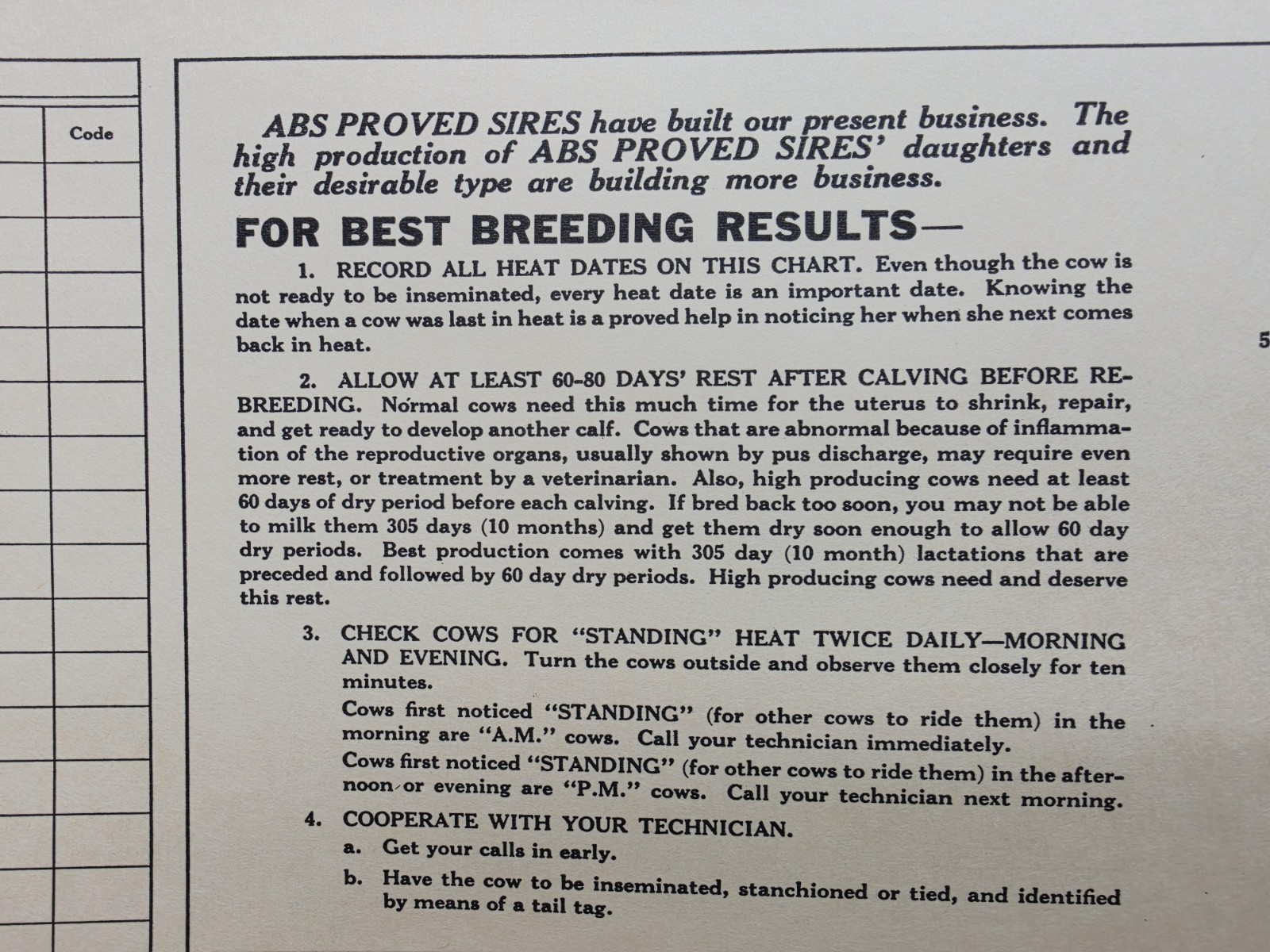 Code

ABS PROVED SIRES have built our present business. The high production of ABS PROVED SIRES' daughters and their desirable type are building more business.

FOR BEST BREEDING RESULTS—

1. RECORD ALL HEAT DATES ON THIS CHART. Even though the cow is not ready to be inseminated, every heat date is an important date. Knowing the date when a cow was last in heat is a proved help in noticing her when she next comes back in heat.

2. ALLOW AT LEAST 60-80 DAYS' REST AFTER CALVING BEFORE REBREEDING. Normal cows need this much time for the uterus to shrink, repair, and get ready to develop another calf. Cows that are abnormal because of inflammation of the reproductive organs, usually shown by pus discharge, may require even more rest, or treatment by a veterinarian. Also, high producing cows need at least 60 days of dry period before each calving. If bred back too soon, you may not be able to milk them 305 days (10 months) and get them dry soon enough to allow 60 day dry periods. Best production comes with 305 day (10 month) lactations that are preceded and followed by 60 day dry periods. High producing cows need and deserve this rest.

3. CHECK COWS FOR "STANDING" HEAT TWICE DAILY—MORNING AND EVENING. Turn the cows outside and observe them closely for ten minutes.

Cows first noticed "STANDING" (for other cows to ride them) in the morning are "A.M." cows. Call your technician immediately.

Cows first noticed "STANDING" (for other cows to ride them) in the afternoon or evening are "P.M." cows. Call your technician next morning.

4. COOPERATE WITH YOUR TECHNICIAN.

a. Get your calls in early.

b. Have the cow to be inseminated, stanchioned or tied, and identified by means of a tail tag.

5